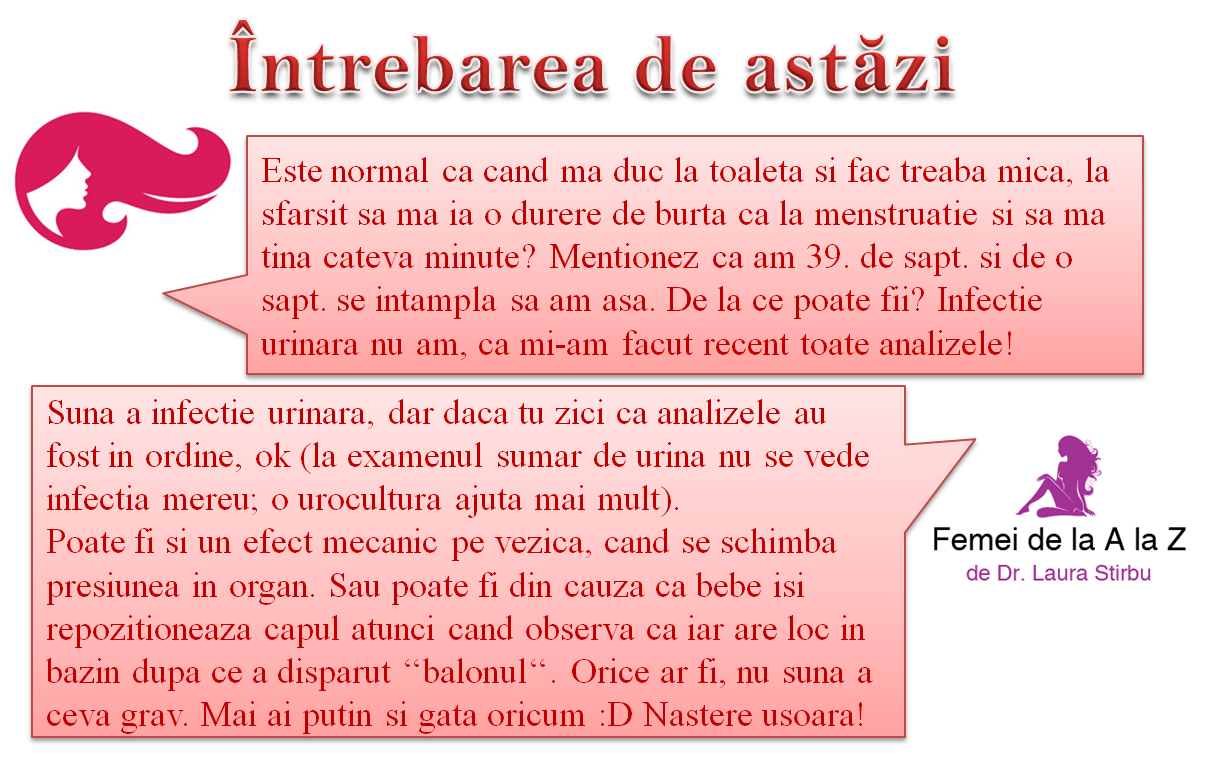 Întrebarea de astăzi

Este normal ca cand ma duc la toaleta si fac treaba mica, la sfarsit sa ma ia o durere de burta ca la menstruatie si sa ma tina cateva minute? Mentionez ca am 39. de sapt. si de o sapt. se intampla sa am asa. De la ce poate fii? Infectie urinara nu am, ca mi-am facut recent toate analizele!

Suna a infectie urinara, dar daca tu zici ca analizele au fost in ordine, ok (la examenul sumar de urina nu se vede infectia mereu; o urocultura ajuta mai mult).
Poate fi si un efect mecanic pe vezica, cand se schimba presiunea in organ. Sau poate fi din cauza ca bebe isi repozitioneaza capul atunci cand observa ca iar are loc in bazin dupa ce a disparut "balonul". Orice ar fi, nu suna a ceva grav. Mai ai putin si gata oricum :D Nastere usoara!

Femei de la A la Z
de Dr. Laura Stirbu